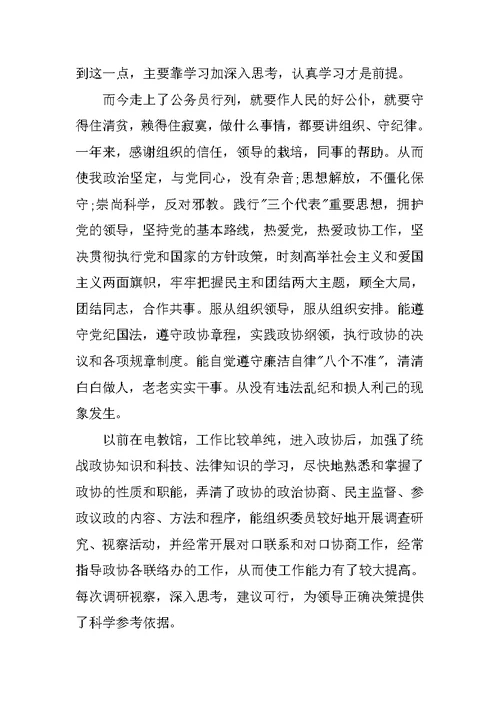 到这一点，主要靠学习加深入思考，认真学习才是前提。

而今走上了公务员行列，就要作人民的好公仆，就要守得住清贫，赖得住寂寞，做什么事情，都要讲组织、守纪律。一年来，感谢组织的信任，领导的栽培，同事的帮助。从而使我政治坚定，与党同心，没有杂音;思想解放，不僵化保守;崇尚科学，反对邪教。践行"三个代表"重要思想，拥护党的领导，坚持党的基本路线，热爱党，热爱政协工作，坚决贯彻执行党和国家的方针政策，时刻高举社会主义和爱国主义两面旗帜，牢牢把握民主和团结两大主题，顾全大局，团结同志，合作共事。服从组织领导，服从组织安排。能遵守党纪国法，遵守政协章程，实践政协纲领，执行政协的决议和各项规章制度。能自觉遵守廉洁自律"八个不准"，清清白白做人，老老实实干事。从没有违法乱纪和损人利己的现象发生。

以前在电教馆，工作比较单纯，进入政协后，加强了统战政协知识和科技、法律知识的学习，尽快地熟悉和掌握了政协的性质和职能，弄清了政协的政治协商、民主监督、参政议政的内容、方法和程序，能组织委员较好地开展调查研究、视察活动，并经常开展对口联系和对口协商工作，经常指导政协各联络办的工作，从而使工作能力有了较大提高。每次调研视察，深入思考，建议可行，为领导正确决策提供了科学参考依据。